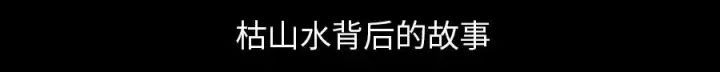 枯山水背后的故事